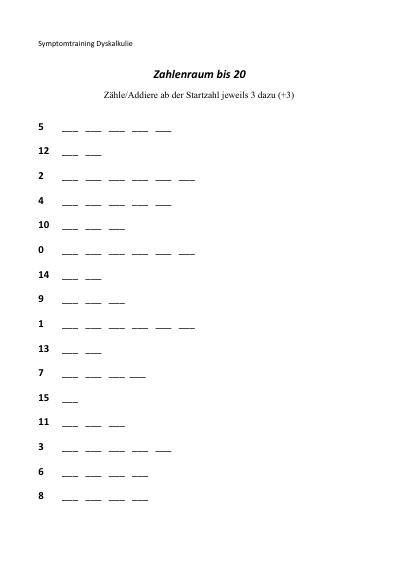 Symptomtraining Dyskalkulie

Zahlenraum bis 20

Zähle/Addiere ab der Startzahl jeweils 3 dazu (+3)

5 ___ ___ ___ ___ ___

12 ___ ___

2 ___ ___ ___ ___ ___ ___

4 ___ ___ ___ ___ ___

10 ___ ___ ___

0 ___ ___ ___ ___ ___ ___

14 ___ ___

9 ___ ___ ___

1 ___ ___ ___ ___ ___ ___

13 ___ ___

7 ___ ___ ___ ___

15 ___

11 ___ ___ ___

3 ___ ___ ___ ___ ___

6 ___ ___ ___ ___

8 ___ ___ ___ ___